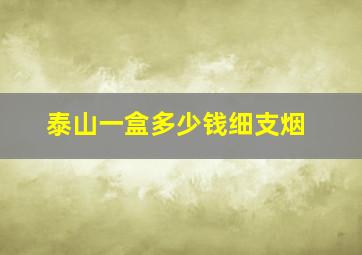 泰山一盒多少钱细支烟